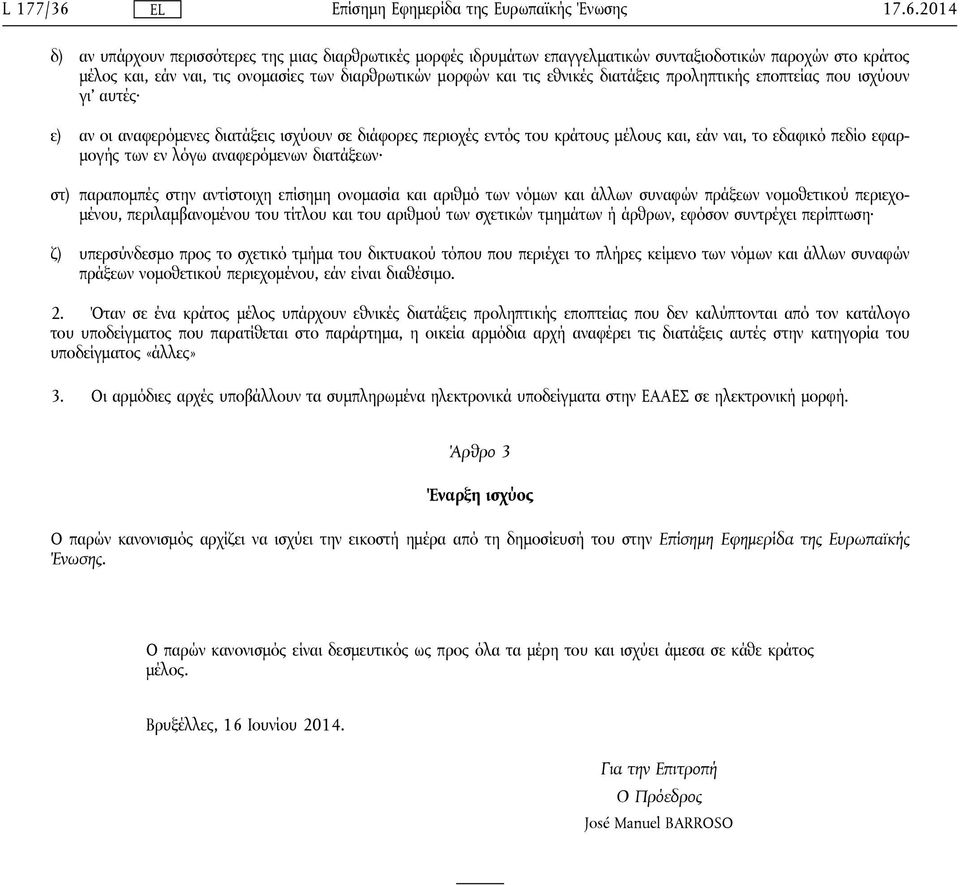 L 177/36 EL Επίσημη Εφημερίδα της Ευρωπαϊκής Ένωσης 17.6.2014

δ) αν υπάρχουν περισσότερες της μιας διαρθρωτικές μορφές ιδρυμάτων επαγγελματικών συνταξιοδοτικών παροχών στο κράτος μέλος και, εάν ναι, τις ονομασίες των διαρθρωτικών μορφών και τις εθνικές διατάξεις προληπτικής εποπτείας που ισχύουν γι' αυτές·

ε) αν οι αναφερόμενες διατάξεις ισχύουν σε διάφορες περιοχές εντός του κράτους μέλους και, εάν ναι, το εδαφικό πεδίο εφαρμογής των εν λόγω αναφερόμενων διατάξεων·

στ) παραπομπές στην αντίστοιχη επίσημη ονομασία και αριθμό των νόμων και άλλων συναφών πράξεων νομοθετικού περιεχομένου, περιλαμβανομένου του τίτλου και του αριθμού των σχετικών τμημάτων ή άρθρων, εφόσον συντρέχει περίπτωση·

ζ) υπερσύνδεσμο προς το σχετικό τμήμα του δικτυακού τόπου που περιέχει το πλήρες κείμενο των νόμων και άλλων συναφών πράξεων νομοθετικού περιεχομένου, εάν είναι διαθέσιμο.

2. Όταν σε ένα κράτος μέλος υπάρχουν εθνικές διατάξεις προληπτικής εποπτείας που δεν καλύπτονται από τον κατάλογο του υποδείγματος που παρατίθεται στο παράρτημα, η οικεία αρμόδια αρχή αναφέρει τις διατάξεις αυτές στην κατηγορία του υποδείγματος «άλλες»

3. Οι αρμόδιες αρχές υποβάλλουν τα συμπληρωμένα ηλεκτρονικά υποδείγματα στην ΕΑΑΕΣ σε ηλεκτρονική μορφή.

Άρθρο 3

Έναρξη ισχύος

Ο παρών κανονισμός αρχίζει να ισχύει την εικοστή ημέρα από τη δημοσίευσή του στην Επίσημη Εφημερίδα της Ευρωπαϊκής Ένωσης.

Ο παρών κανονισμός είναι δεσμευτικός ως προς όλα τα μέρη του και ισχύει άμεσα σε κάθε κράτος μέλος.

Βρυξέλλες, 16 Ιουνίου 2014.

Για την Επιτροπή
Ο Πρόεδρος
José Manuel BARROSO